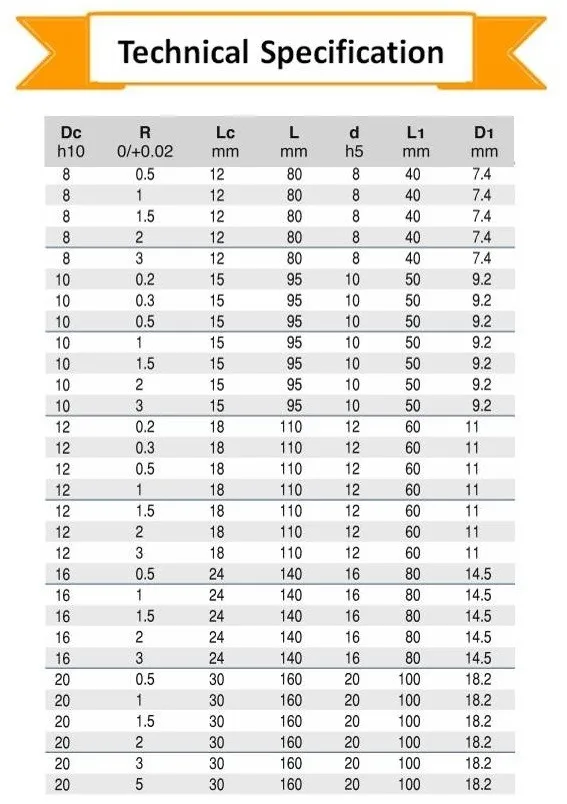 Technical Specification

| Dc h10 | R 0/+0.02 | Lc mm | L mm | d h5 | L1 mm | D1 mm |
|---|---|---|---|---|---|---|
| 8 | 0.5 | 12 | 80 | 8 | 40 | 7.4 |
| 8 | 1 | 12 | 80 | 8 | 40 | 7.4 |
| 8 | 1.5 | 12 | 80 | 8 | 40 | 7.4 |
| 8 | 2 | 12 | 80 | 8 | 40 | 7.4 |
| 8 | 3 | 12 | 80 | 8 | 40 | 7.4 |
| 10 | 0.2 | 15 | 95 | 10 | 50 | 9.2 |
| 10 | 0.3 | 15 | 95 | 10 | 50 | 9.2 |
| 10 | 0.5 | 15 | 95 | 10 | 50 | 9.2 |
| 10 | 1 | 15 | 95 | 10 | 50 | 9.2 |
| 10 | 1.5 | 15 | 95 | 10 | 50 | 9.2 |
| 10 | 2 | 15 | 95 | 10 | 50 | 9.2 |
| 10 | 3 | 15 | 95 | 10 | 50 | 9.2 |
| 12 | 0.2 | 18 | 110 | 12 | 60 | 11 |
| 12 | 0.3 | 18 | 110 | 12 | 60 | 11 |
| 12 | 0.5 | 18 | 110 | 12 | 60 | 11 |
| 12 | 1 | 18 | 110 | 12 | 60 | 11 |
| 12 | 1.5 | 18 | 110 | 12 | 60 | 11 |
| 12 | 2 | 18 | 110 | 12 | 60 | 11 |
| 12 | 3 | 18 | 110 | 12 | 60 | 11 |
| 16 | 0.5 | 24 | 140 | 16 | 80 | 14.5 |
| 16 | 1 | 24 | 140 | 16 | 80 | 14.5 |
| 16 | 1.5 | 24 | 140 | 16 | 80 | 14.5 |
| 16 | 2 | 24 | 140 | 16 | 80 | 14.5 |
| 16 | 3 | 24 | 140 | 16 | 80 | 14.5 |
| 20 | 0.5 | 30 | 160 | 20 | 100 | 18.2 |
| 20 | 1 | 30 | 160 | 20 | 100 | 18.2 |
| 20 | 1.5 | 30 | 160 | 20 | 100 | 18.2 |
| 20 | 2 | 30 | 160 | 20 | 100 | 18.2 |
| 20 | 3 | 30 | 160 | 20 | 100 | 18.2 |
| 20 | 5 | 30 | 160 | 20 | 100 | 18.2 |